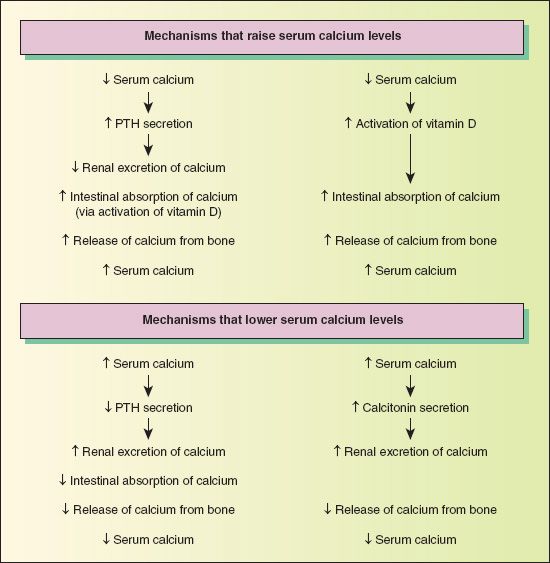 Mechanisms that raise serum calcium levels

↓ Serum calcium

↑ PTH secretion

↓ Renal excretion of calcium

↑ Intestinal absorption of calcium (via activation of vitamin D)

↑ Release of calcium from bone

↑ Serum calcium

↓ Serum calcium

↑ Activation of vitamin D

↑ Intestinal absorption of calcium

↑ Release of calcium from bone

↑ Serum calcium

Mechanisms that lower serum calcium levels

↑ Serum calcium

↓ PTH secretion

↑ Renal excretion of calcium

↓ Intestinal absorption of calcium

↓ Release of calcium from bone

↓ Serum calcium

↑ Serum calcium

↑ Calcitonin secretion

↑ Renal excretion of calcium

↓ Release of calcium from bone

↓ Serum calcium